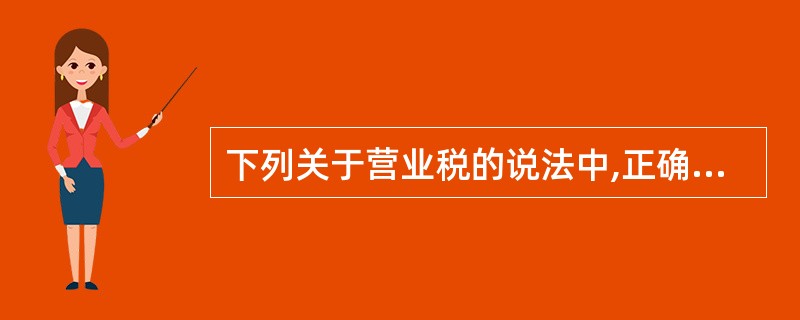 下列关于营业税的说法中,正确...